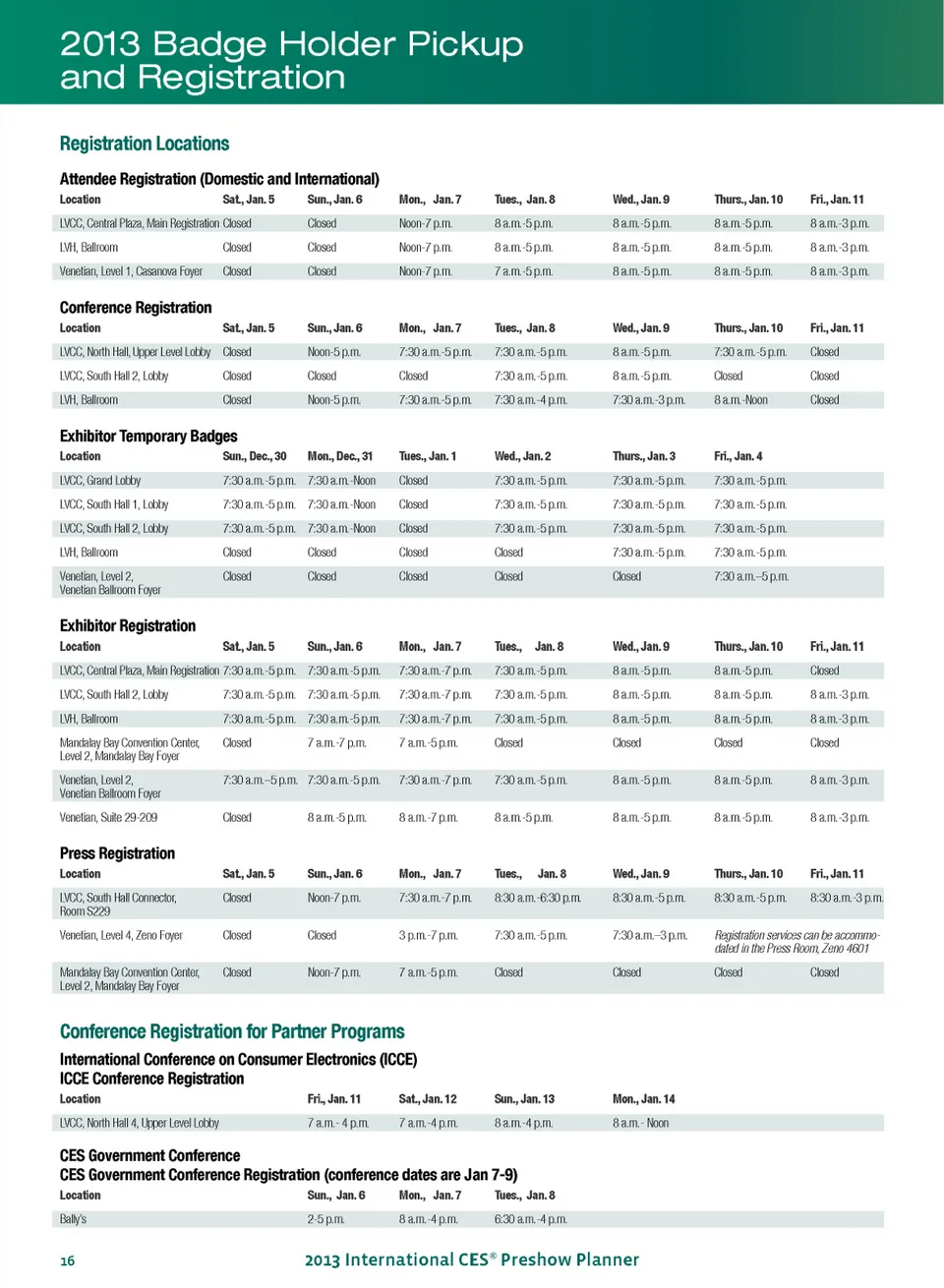 2013 Badge Holder Pickup and Registration

Registration Locations

Attendee Registration (Domestic and International)

| Location | Sat., Jan. 5 | Sun., Jan. 6 | Mon., Jan. 7 | Tues., Jan. 8 | Wed., Jan. 9 | Thurs., Jan. 10 | Fri., Jan. 11 |
|---|---|---|---|---|---|---|---|
| LVCC, Central Plaza, Main Registration | Closed | Closed | Noon-7 p.m. | 8 a.m.-5 p.m. | 8 a.m.-5 p.m. | 8 a.m.-5 p.m. | 8 a.m.-3 p.m. |
| LVH, Ballroom | Closed | Closed | Noon-7 p.m. | 8 a.m.-5 p.m. | 8 a.m.-5 p.m. | 8 a.m.-5 p.m. | 8 a.m.-3 p.m. |
| Venetian, Level 1, Casanova Foyer | Closed | Closed | Noon-7 p.m. | 7 a.m.-5 p.m. | 8 a.m.-5 p.m. | 8 a.m.-5 p.m. | 8 a.m.-3 p.m. |

Conference Registration

| Location | Sat., Jan. 5 | Sun., Jan. 6 | Mon., Jan. 7 | Tues., Jan. 8 | Wed., Jan. 9 | Thurs., Jan. 10 | Fri., Jan. 11 |
|---|---|---|---|---|---|---|---|
| LVCC, North Hall, Upper Level Lobby | Closed | Noon-5 p.m. | 7:30 a.m.-5 p.m. | 7:30 a.m.-5 p.m. | 8 a.m.-5 p.m. | 7:30 a.m.-5 p.m. | Closed |
| LVCC, South Hall 2, Lobby | Closed | Closed | Closed | 7:30 a.m.-5 p.m. | 8 a.m.-5 p.m. | Closed | Closed |
| LVH, Ballroom | Closed | Noon-5 p.m. | 7:30 a.m.-5 p.m. | 7:30 a.m.-4 p.m. | 7:30 a.m.-3 p.m. | 8 a.m.-Noon | Closed |

Exhibitor Temporary Badges

| Location | Sun., Dec., 30 | Mon., Dec., 31 | Tues., Jan. 1 | Wed., Jan. 2 | Thurs., Jan. 3 | Fri., Jan. 4 |
|---|---|---|---|---|---|---|
| LVCC, Grand Lobby | 7:30 a.m.-5 p.m. | 7:30 a.m.-Noon | Closed | 7:30 a.m.-5 p.m. | 7:30 a.m.-5 p.m. | 7:30 a.m.-5 p.m. |
| LVCC, South Hall 1, Lobby | 7:30 a.m.-5 p.m. | 7:30 a.m.-Noon | Closed | 7:30 a.m.-5 p.m. | 7:30 a.m.-5 p.m. | 7:30 a.m.-5 p.m. |
| LVCC, South Hall 2, Lobby | 7:30 a.m.-5 p.m. | 7:30 a.m.-Noon | Closed | 7:30 a.m.-5 p.m. | 7:30 a.m.-5 p.m. | 7:30 a.m.-5 p.m. |
| LVH, Ballroom | Closed | Closed | Closed | Closed | 7:30 a.m.-5 p.m. | 7:30 a.m.-5 p.m. |
| Venetian, Level 2, Venetian Ballroom Foyer | Closed | Closed | Closed | Closed | Closed | 7:30 a.m.–5 p.m. |

Exhibitor Registration

| Location | Sat., Jan. 5 | Sun., Jan. 6 | Mon., Jan. 7 | Tues., Jan. 8 | Wed., Jan. 9 | Thurs., Jan. 10 | Fri., Jan. 11 |
|---|---|---|---|---|---|---|---|
| LVCC, Central Plaza, Main Registration | 7:30 a.m.-5 p.m. | 7:30 a.m.-5 p.m. | 7:30 a.m.-7 p.m. | 7:30 a.m.-5 p.m. | 8 a.m.-5 p.m. | 8 a.m.-5 p.m. | Closed |
| LVCC, South Hall 2, Lobby | 7:30 a.m.-5 p.m. | 7:30 a.m.-5 p.m. | 7:30 a.m.-7 p.m. | 7:30 a.m.-5 p.m. | 8 a.m.-5 p.m. | 8 a.m.-5 p.m. | 8 a.m.-3 p.m. |
| LVH, Ballroom | 7:30 a.m.-5 p.m. | 7:30 a.m.-5 p.m. | 7:30 a.m.-7 p.m. | 7:30 a.m.-5 p.m. | 8 a.m.-5 p.m. | 8 a.m.-5 p.m. | 8 a.m.-3 p.m. |
| Mandalay Bay Convention Center, Level 2, Mandalay Bay Foyer | Closed | 7 a.m.-7 p.m. | 7 a.m.-5 p.m. | Closed | Closed | Closed | Closed |
| Venetian, Level 2, Venetian Ballroom Foyer | 7:30 a.m.–5 p.m. | 7:30 a.m.-5 p.m. | 7:30 a.m.-7 p.m. | 7:30 a.m.-5 p.m. | 8 a.m.-5 p.m. | 8 a.m.-5 p.m. | 8 a.m.-3 p.m. |
| Venetian, Suite 29-209 | Closed | 8 a.m.-5 p.m. | 8 a.m.-7 p.m. | 8 a.m.-5 p.m. | 8 a.m.-5 p.m. | 8 a.m.-5 p.m. | 8 a.m.-3 p.m. |

Press Registration

| Location | Sat., Jan. 5 | Sun., Jan. 6 | Mon., Jan. 7 | Tues., Jan. 8 | Wed., Jan. 9 | Thurs., Jan. 10 | Fri., Jan. 11 |
|---|---|---|---|---|---|---|---|
| LVCC, South Hall Connector, Room S229 | Closed | Noon-7 p.m. | 7:30 a.m.-7 p.m. | 8:30 a.m.-6:30 p.m. | 8:30 a.m.-5 p.m. | 8:30 a.m.-5 p.m. | 8:30 a.m.-3 p.m. |
| Venetian, Level 4, Zeno Foyer | Closed | Closed | 3 p.m.-7 p.m. | 7:30 a.m.-5 p.m. | 7:30 a.m.–3 p.m. | Registration services can be accommodated in the Press Room, Zeno 4601 | |
| Mandalay Bay Convention Center, Level 2, Mandalay Bay Foyer | Closed | Noon-7 p.m. | 7 a.m.-5 p.m. | Closed | Closed | Closed | Closed |

Conference Registration for Partner Programs

International Conference on Consumer Electronics (ICCE)
ICCE Conference Registration

| Location | Fri., Jan. 11 | Sat., Jan. 12 | Sun., Jan. 13 | Mon., Jan. 14 |
|---|---|---|---|---|
| LVCC, North Hall 4, Upper Level Lobby | 7 a.m.- 4 p.m. | 7 a.m.-4 p.m. | 8 a.m.-4 p.m. | 8 a.m.- Noon |

CES Government Conference
CES Government Conference Registration (conference dates are Jan 7-9)

| Location | Sun., Jan. 6 | Mon., Jan. 7 | Tues., Jan. 8 |
|---|---|---|---|
| Bally's | 2-5 p.m. | 8 a.m.-4 p.m. | 6:30 a.m.-4 p.m. |

16 2013 International CES® Preshow Planner